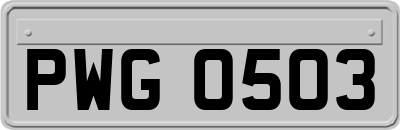 PWG 0503